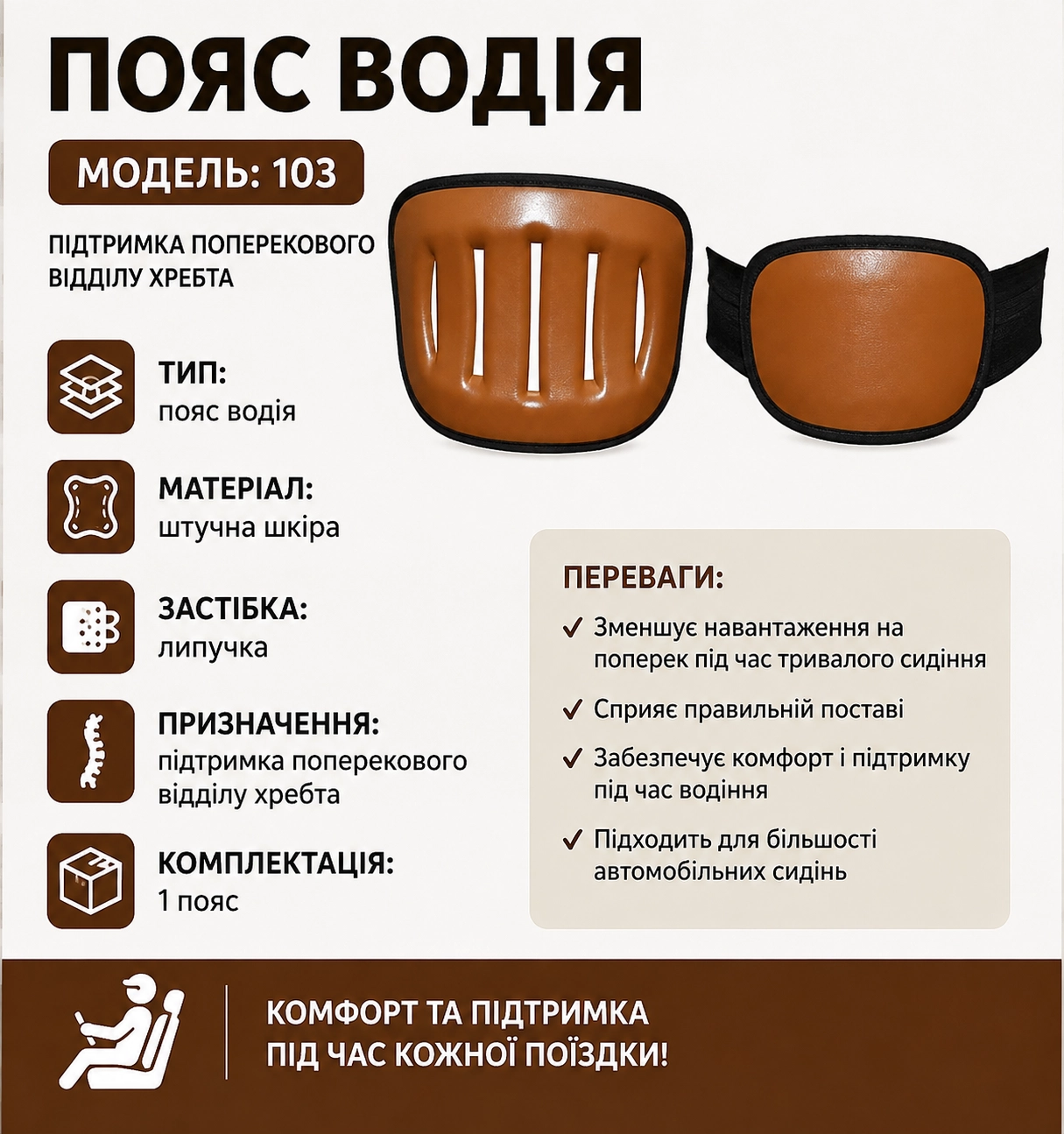 ПОЯС ВОДІЯ

МОДЕЛЬ: 103

ПІДТРИМКА ПОПЕРЕКОВОГО ВІДДІЛУ ХРЕБТА

ТИП:
пояс водія

МАТЕРІАЛ:
штучна шкіра

ЗАСТІБКА:
липучка

ПРИЗНАЧЕННЯ:
підтримка поперекового відділу хребта

КОМПЛЕКТАЦІЯ:
1 пояс

ПЕРЕВАГИ:
✓ Зменшує навантаження на поперек під час тривалого сидіння
✓ Сприяє правильній поставі
✓ Забезпечує комфорт і підтримку під час водіння
✓ Підходить для більшості автомобільних сидінь

КОМФОРТ ТА ПІДТРИМКА ПІД ЧАС КОЖНОЇ ПОЇЗДКИ!